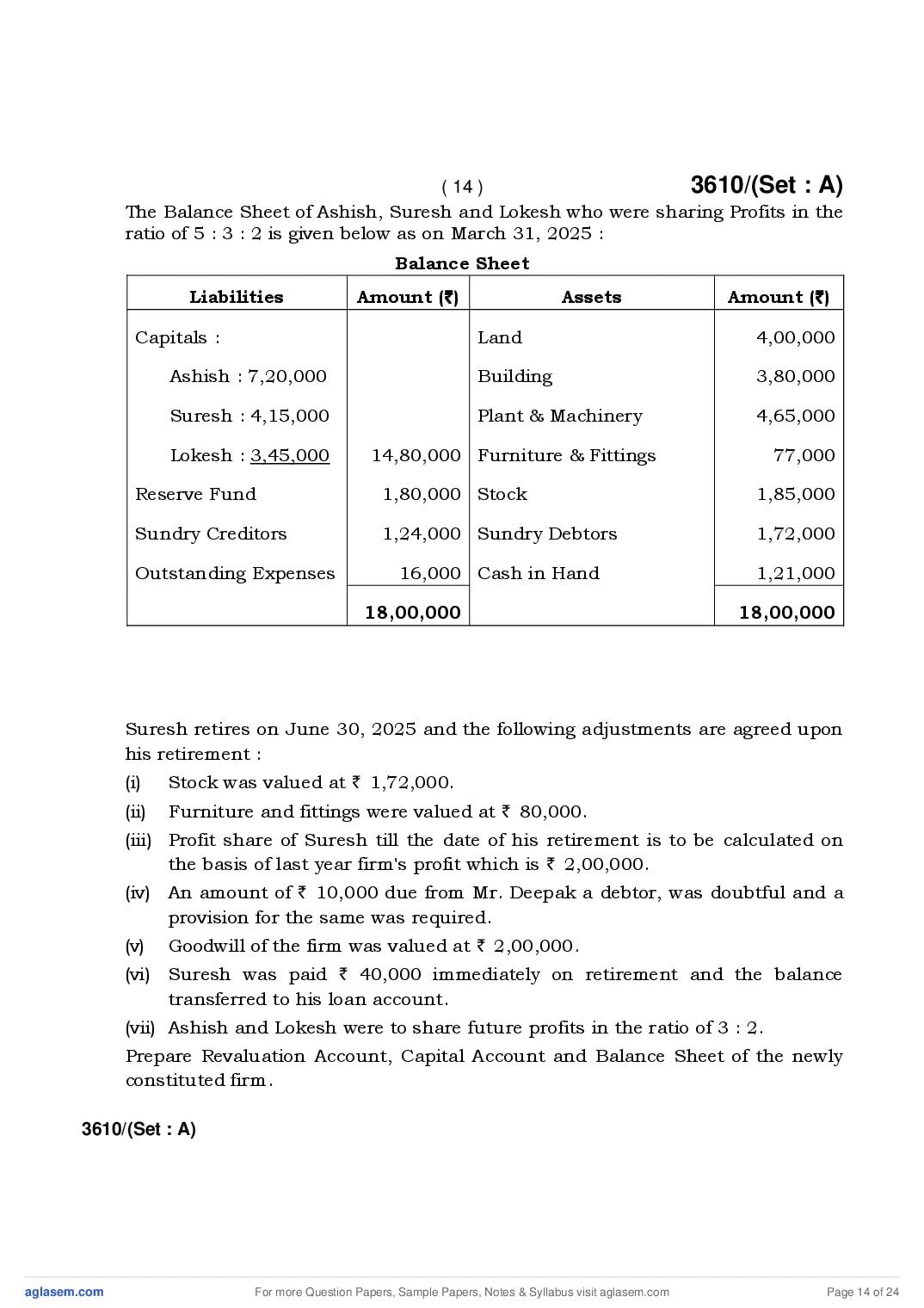 ( 14 ) 3610/(Set : A)

The Balance Sheet of Ashish, Suresh and Lokesh who were sharing Profits in the ratio of 5 : 3 : 2 is given below as on March 31, 2025 :

Balance Sheet

| Liabilities | Amount (₹) | Assets | Amount (₹) |
|---|---|---|---|
| Capitals : | | Land | 4,00,000 |
| Ashish : 7,20,000 | | Building | 3,80,000 |
| Suresh : 4,15,000 | | Plant & Machinery | 4,65,000 |
| Lokesh : 3,45,000 | 14,80,000 | Furniture & Fittings | 77,000 |
| Reserve Fund | 1,80,000 | Stock | 1,85,000 |
| Sundry Creditors | 1,24,000 | Sundry Debtors | 1,72,000 |
| Outstanding Expenses | 16,000 | Cash in Hand | 1,21,000 |
| | 18,00,000 | | 18,00,000 |

Suresh retires on June 30, 2025 and the following adjustments are agreed upon his retirement :

(i) Stock was valued at ₹ 1,72,000.

(ii) Furniture and fittings were valued at ₹ 80,000.

(iii) Profit share of Suresh till the date of his retirement is to be calculated on the basis of last year firm's profit which is ₹ 2,00,000.

(iv) An amount of ₹ 10,000 due from Mr. Deepak a debtor, was doubtful and a provision for the same was required.

(v) Goodwill of the firm was valued at ₹ 2,00,000.

(vi) Suresh was paid ₹ 40,000 immediately on retirement and the balance transferred to his loan account.

(vii) Ashish and Lokesh were to share future profits in the ratio of 3 : 2.

Prepare Revaluation Account, Capital Account and Balance Sheet of the newly constituted firm.

3610/(Set : A)

aglasem.com For more Question Papers, Sample Papers, Notes & Syllabus visit aglasem.com Page 14 of 24